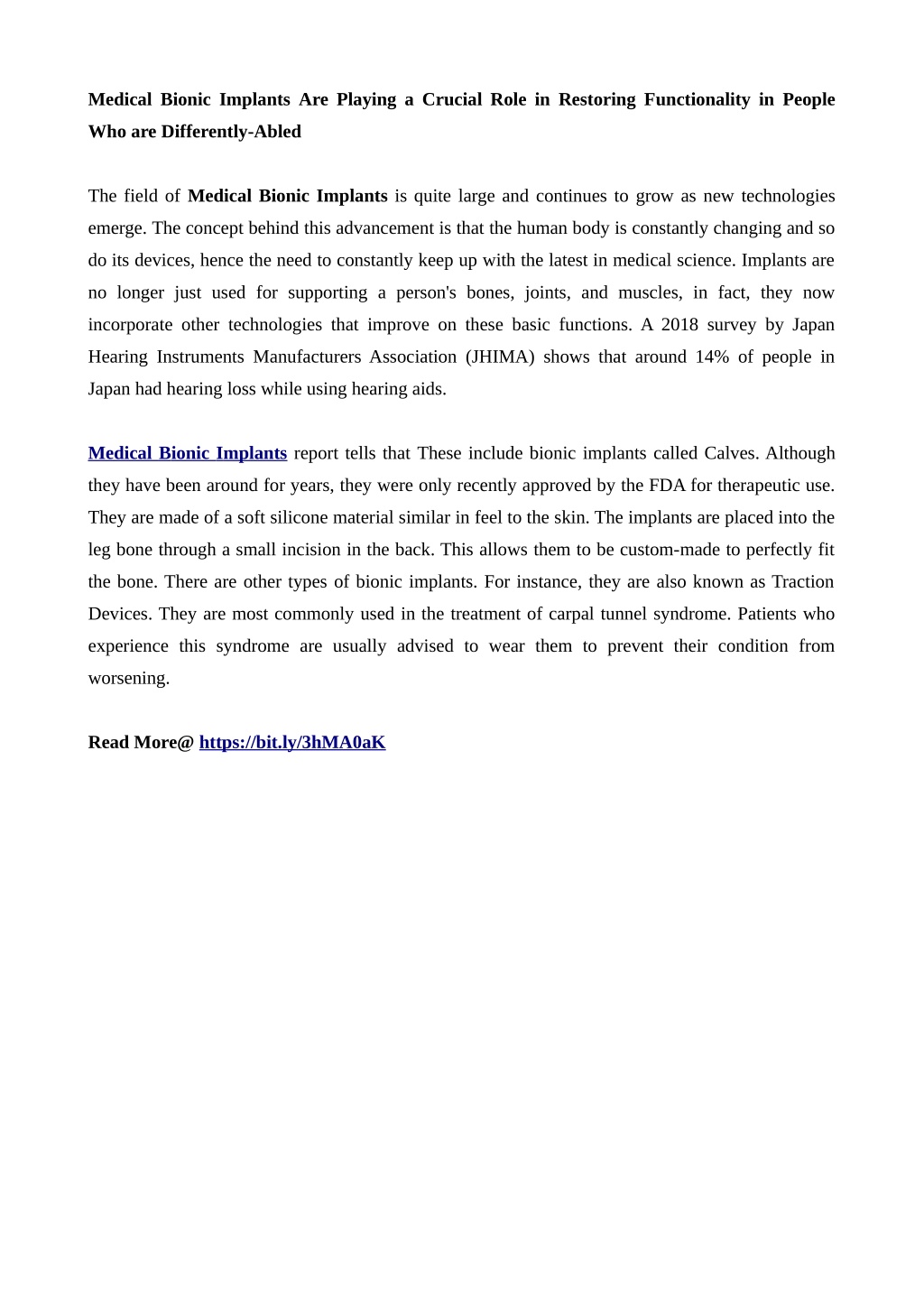 Medical Bionic Implants Are Playing a Crucial Role in Restoring Functionality in People Who are Differently-Abled

The field of Medical Bionic Implants is quite large and continues to grow as new technologies emerge. The concept behind this advancement is that the human body is constantly changing and so do its devices, hence the need to constantly keep up with the latest in medical science. Implants are no longer just used for supporting a person's bones, joints, and muscles, in fact, they now incorporate other technologies that improve on these basic functions. A 2018 survey by Japan Hearing Instruments Manufacturers Association (JHIMA) shows that around 14% of people in Japan had hearing loss while using hearing aids.

Medical Bionic Implants report tells that These include bionic implants called Calves. Although they have been around for years, they were only recently approved by the FDA for therapeutic use. They are made of a soft silicone material similar in feel to the skin. The implants are placed into the leg bone through a small incision in the back. This allows them to be custom-made to perfectly fit the bone. There are other types of bionic implants. For instance, they are also known as Traction Devices. They are most commonly used in the treatment of carpal tunnel syndrome. Patients who experience this syndrome are usually advised to wear them to prevent their condition from worsening.

Read More@ https://bit.ly/3hMA0aK